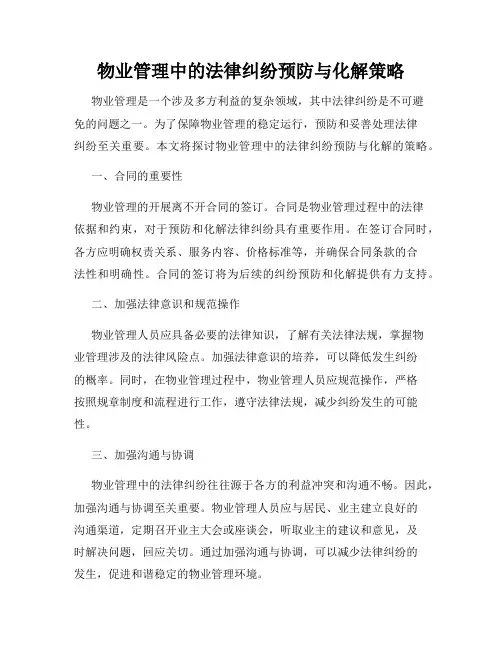 物业管理中的法律纠纷预防与化解策略

物业管理是一个涉及多方利益的复杂领域，其中法律纠纷是不可避免的问题之一。为了保障物业管理的稳定运行，预防和妥善处理法律纠纷至关重要。本文将探讨物业管理中的法律纠纷预防与化解的策略。

一、合同的重要性

物业管理的开展离不开合同的签订。合同是物业管理过程中的法律依据和约束，对于预防和化解法律纠纷具有重要作用。在签订合同时，各方应明确权责关系、服务内容、价格标准等，并确保合同条款的合法性和明确性。合同的签订将为后续的纠纷预防和化解提供有力支持。

二、加强法律意识和规范操作

物业管理人员应具备必要的法律知识，了解有关法律法规，掌握物业管理涉及的法律风险点。加强法律意识的培养，可以降低发生纠纷的概率。同时，在物业管理过程中，物业管理人员应规范操作，严格按照规章制度和流程进行工作，遵守法律法规，减少纠纷发生的可能性。

三、加强沟通与协调

物业管理中的法律纠纷往往源于各方的利益冲突和沟通不畅。因此，加强沟通与协调至关重要。物业管理人员应与居民、业主建立良好的沟通渠道，定期召开业主大会或座谈会，听取业主的建议和意见，及时解决问题，回应关切。通过加强沟通与协调，可以减少法律纠纷的发生，促进和谐稳定的物业管理环境。